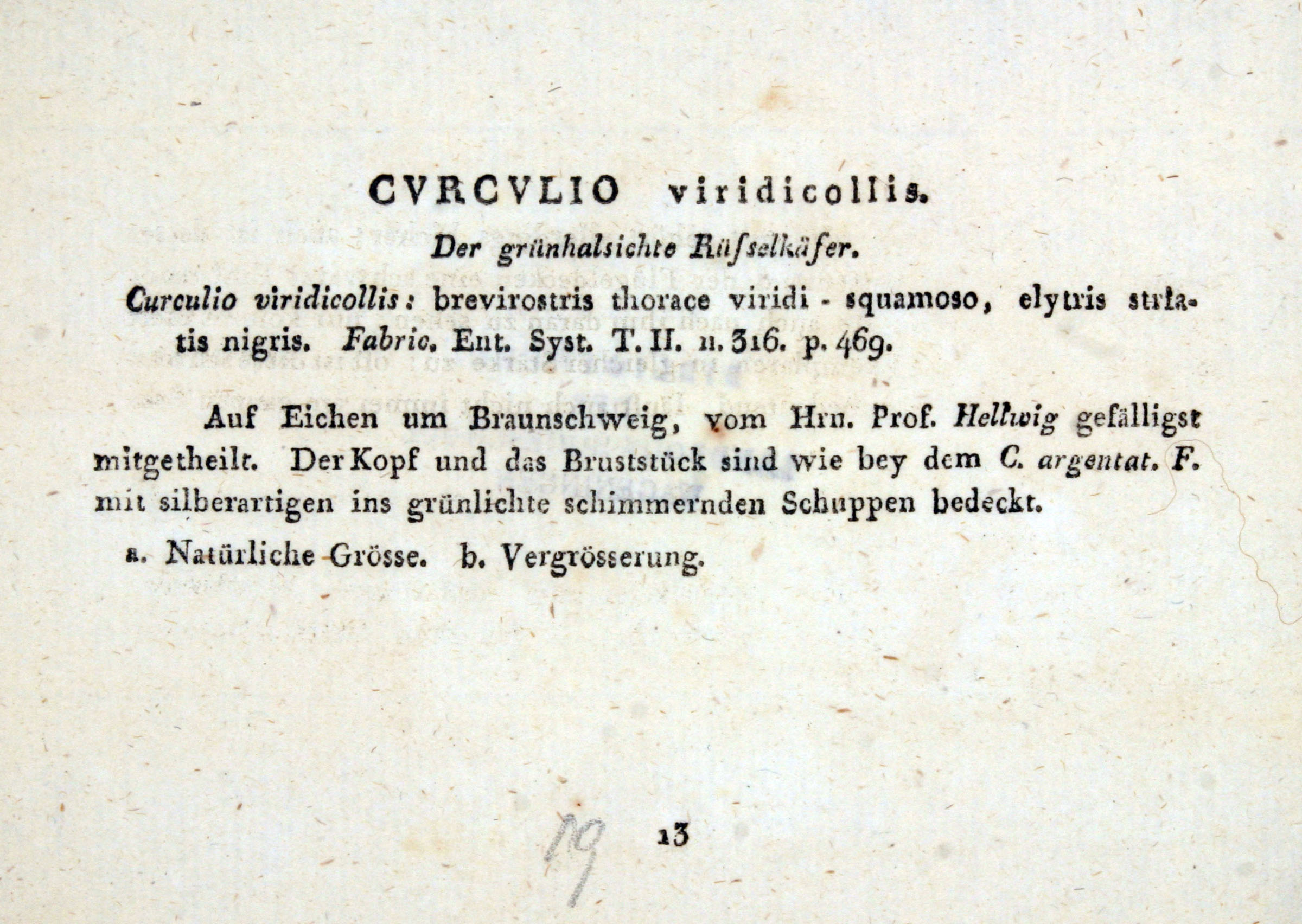 CVRCVLIO viridicollis.

Der grünhalsichte Rüsselkäfer.

Curculio viridicollis: brevirostris thorace viridi - squamoso, elytris striatis nigris. Fabric. Ent. Syst. T. II. n. 316. p. 469.

Auf Eichen um Braunschweig, vom Hrn. Prof. Hellwig gefälligst mitgetheilt. Der Kopf und das Bruststück sind wie bey dem C. argentat. F. mit silberartigen ins grünlichte schimmernden Schuppen bedeckt.

a. Natürliche Grösse. b. Vergrösserung.

19

13